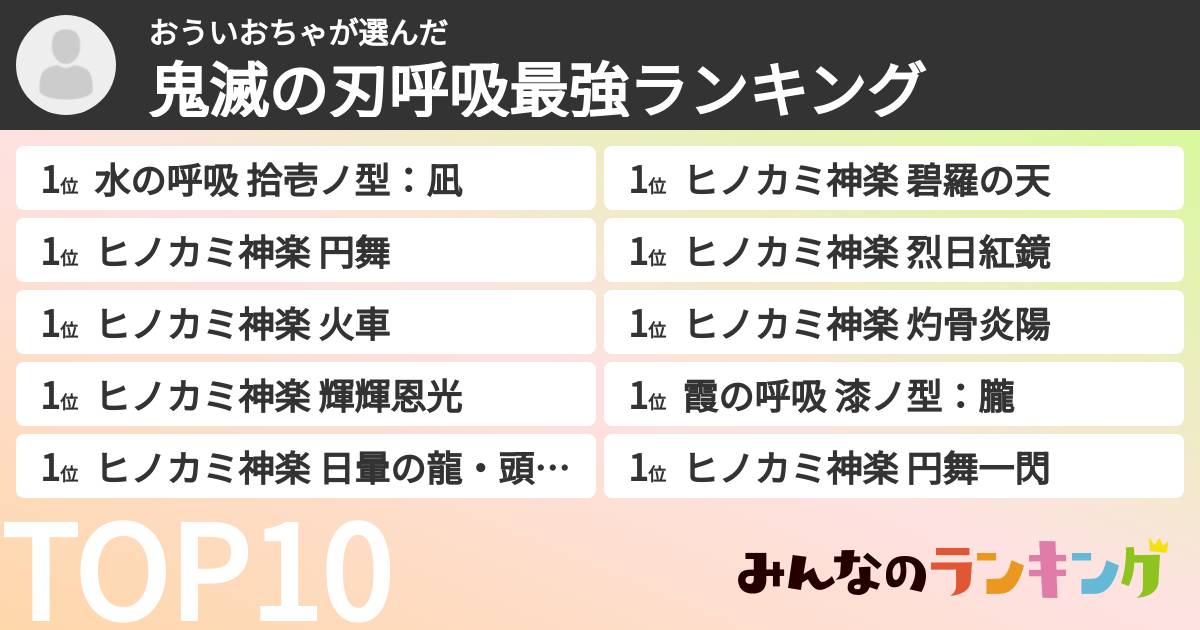 おういおちゃが選んだ
鬼滅の刃呼吸最強ランキング

1位 水の呼吸 拾壱ノ型：凪
1位 ヒノカミ神楽 円舞
1位 ヒノカミ神楽 火車
1位 ヒノカミ神楽 輝輝恩光
1位 ヒノカミ神楽 日暈の龍・頭…

1位 ヒノカミ神楽 碧羅の天
1位 ヒノカミ神楽 烈日紅鏡
1位 ヒノカミ神楽 灼骨炎陽
1位 霞の呼吸 漆ノ型：朧
1位 ヒノカミ神楽 円舞一閃

TOP10
みんなのランキング